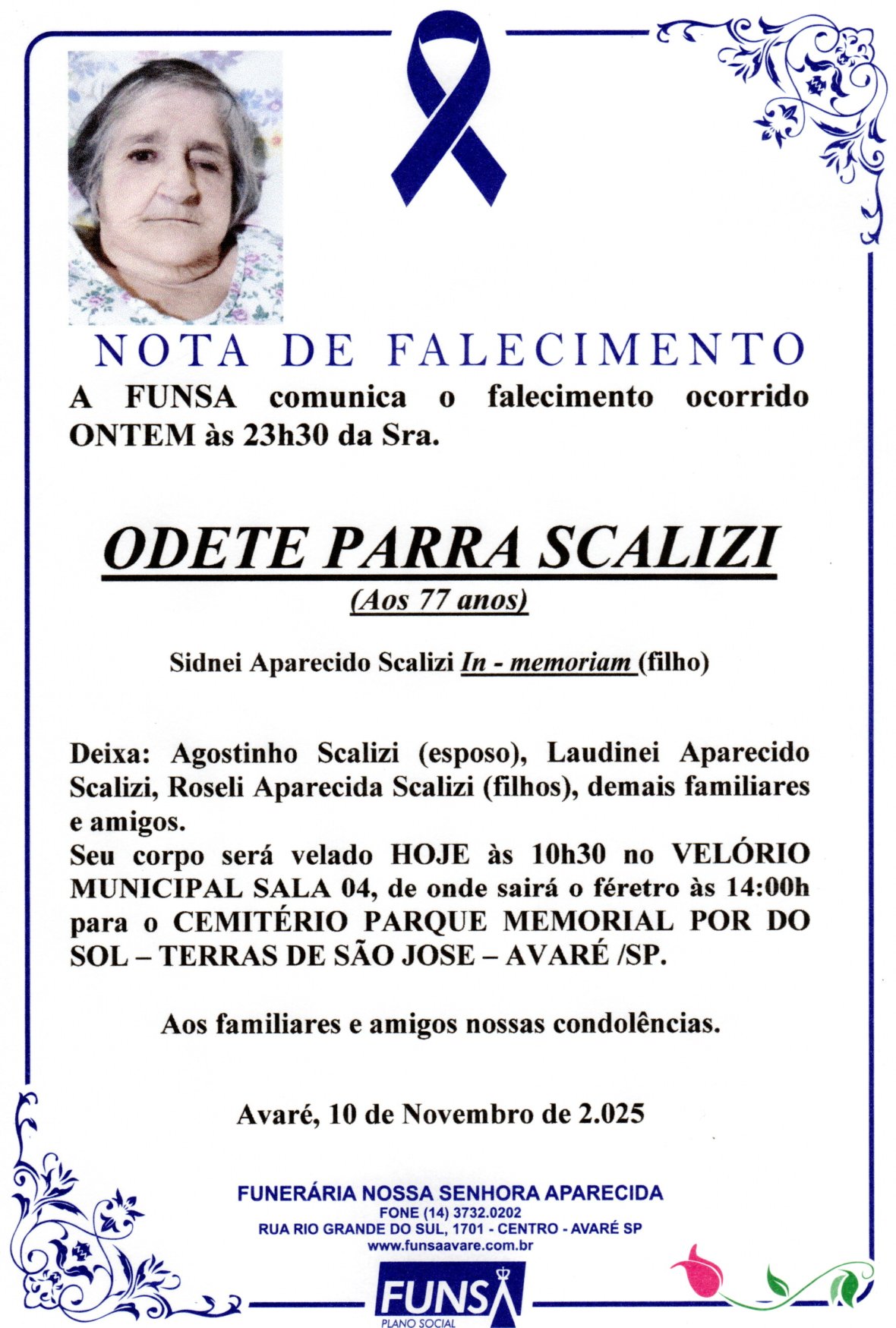 NOTA DE FALECIMENTO

A FUNSA comunica o falecimento ocorrido ONTEM às 23h30 da Sra.

ODETE PARRA SCALIZI

(Aos 77 anos)

Sidnei Aparecido Scalizi In - memoriam (filho)

Deixa: Agostinho Scalizi (esposo), Laudinei Aparecido Scalizi, Roseli Aparecida Scalizi (filhos), demais familiares e amigos.
Seu corpo será velado HOJE às 10h30 no VELÓRIO MUNICIPAL SALA 04, de onde sairá o féretro às 14:00h para o CEMITÉRIO PARQUE MEMORIAL POR DO SOL – TERRAS DE SÃO JOSE – AVARÉ /SP.

Aos familiares e amigos nossas condolências.

Avaré, 10 de Novembro de 2.025

FUNERÁRIA NOSSA SENHORA APARECIDA
FONE (14) 3732.0202
RUA RIO GRANDE DO SUL, 1701 - CENTRO - AVARÉ SP
www.funsaavare.com.br

FUNSA
PLANO SOCIAL